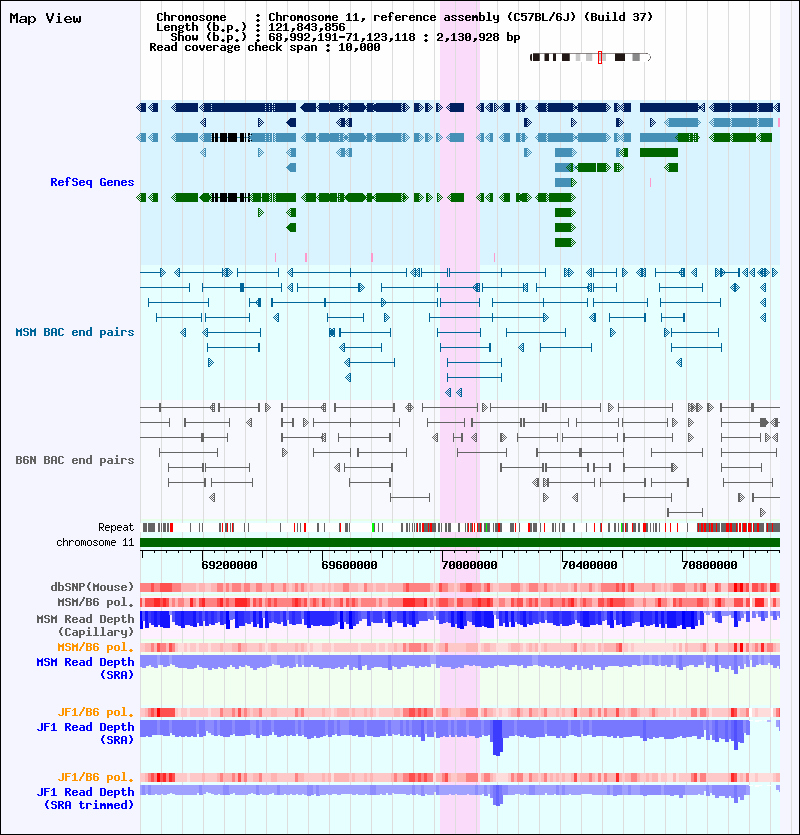 Map View

Chromosome : Chromosome 11, reference assembly (C57BL/6J) (Build 37)
Length (b.p.) : 121,843,856
Show (b.p.) : 68,992,191-71,123,118 : 2,130,928 bp
Read coverage check span : 10,000

RefSeq Genes

MSM BAC end pairs

B6N BAC end pairs

Repeat
chromosome 11

69200000 69600000 70000000 70400000 70800000

dbSNP(Mouse)
MSM/B6 pol.
MSM Read Depth (Capillary)
MSM/B6 pol.
MSM Read Depth (SRA)

JF1/B6 pol.
JF1 Read Depth (SRA)

JF1/B6 pol.
JF1 Read Depth (SRA trimmed)